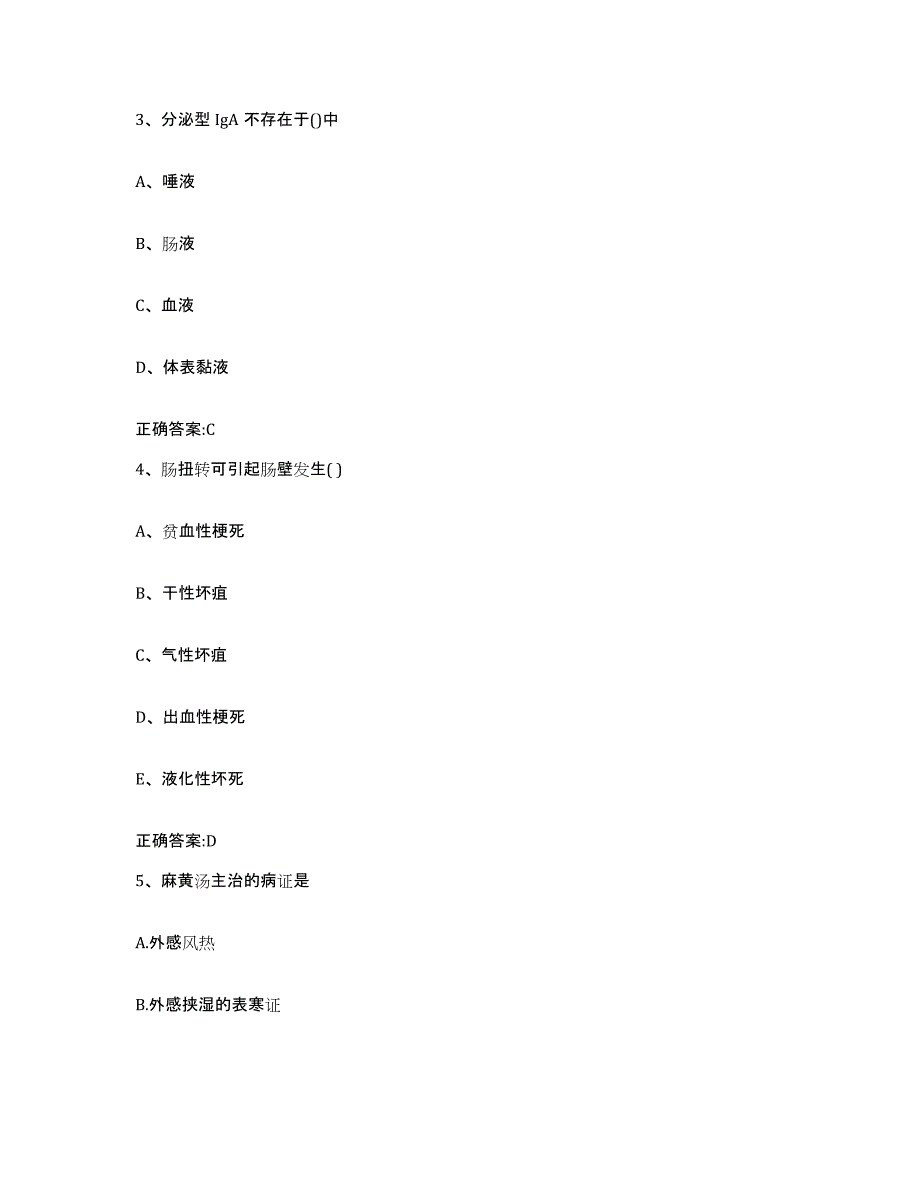 3、分泌型 IgA 不存在于()中

A、唾液

B、肠液

C、血液

D、体表黏液

正确答案:C

4、肠扭转可引起肠壁发生( )

A、贫血性梗死

B、干性坏疽

C、气性坏疽

D、出血性梗死

E、液化性坏死

正确答案:D

5、麻黄汤主治的病证是

A.外感风热

B.外感挟湿的表寒证